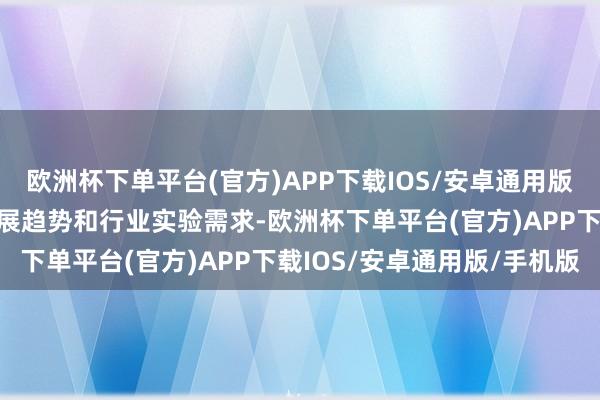 欧洲杯下单平台(官方)APP下载IOS/安卓通用版
展趋势和行业实验需求-欧洲杯下单平台(官方)APP下
下单平台(官方)APP下载IOS/安卓通用版/手机版